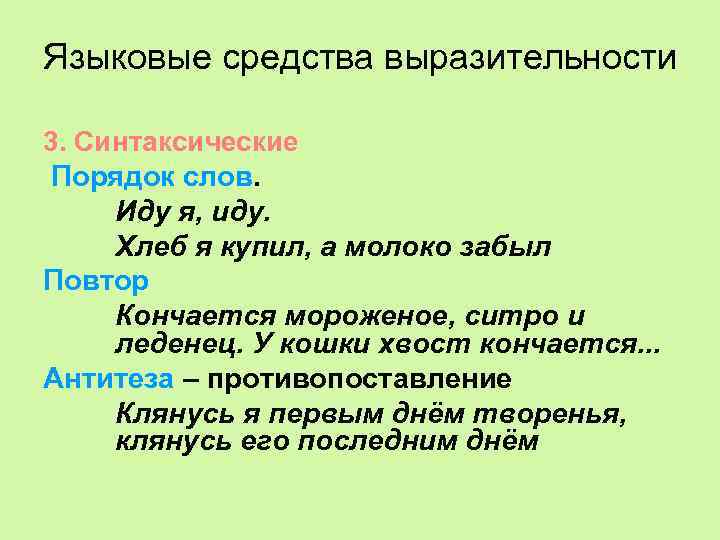 Языковые средства выразительности

3. Синтаксические

Порядок слов.

Иду я, иду.

Хлеб я купил, а молоко забыл

Повтор

Кончается мороженое, ситро и леденец. У кошки хвост кончается...

Антитеза – противопоставление

Клянусь я первым днём творенья, клянусь его последним днём